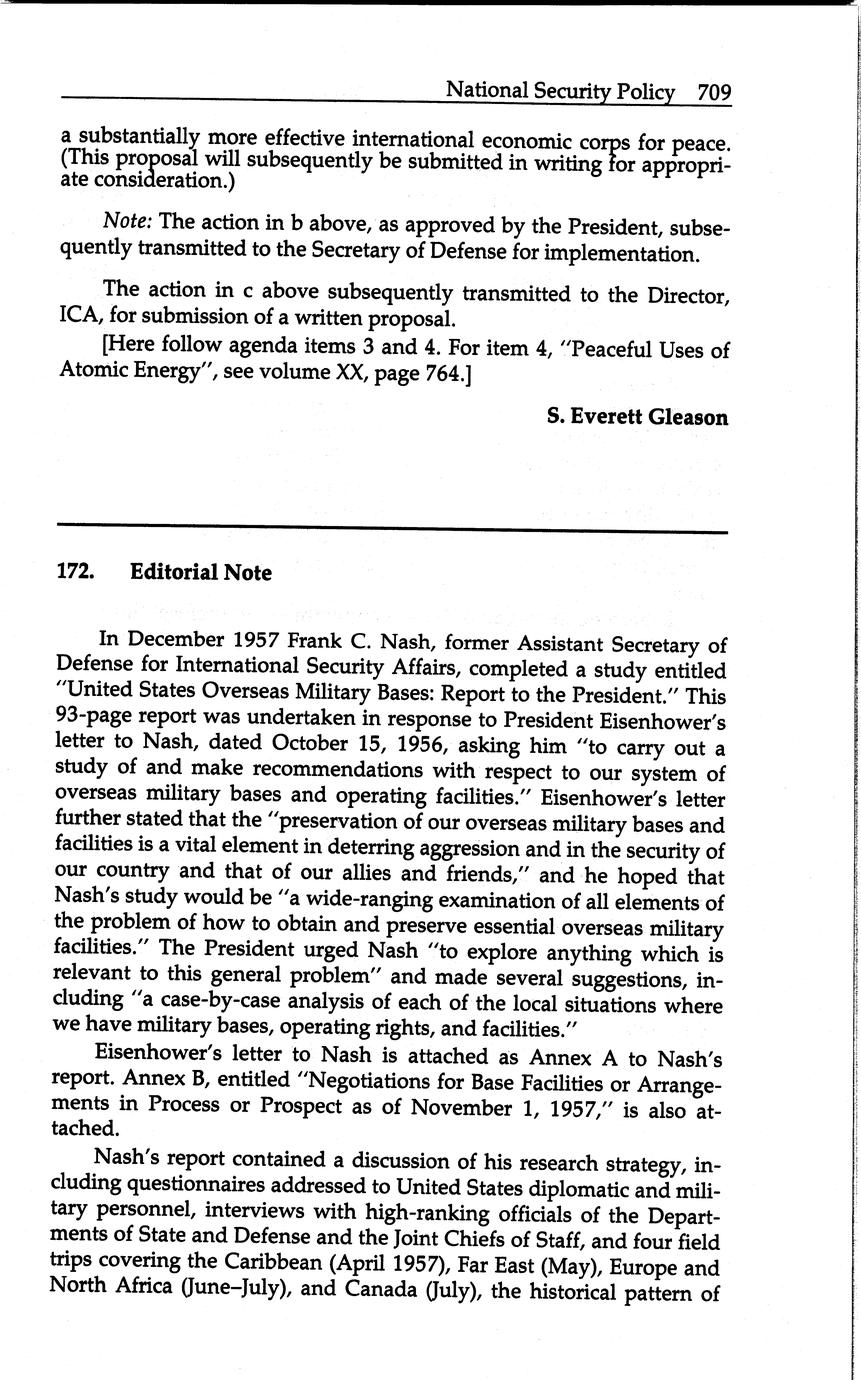 National Security Policy 709

a substantially more effective international economic corps for peace. (This proposal will subsequently be submitted in writing for appropriate consideration.)

Note: The action in b above, as approved by the President, subsequently transmitted to the Secretary of Defense for implementation.

The action in c above subsequently transmitted to the Director, ICA, for submission of a written proposal.

[Here follow agenda items 3 and 4. For item 4, "Peaceful Uses of Atomic Energy", see volume XX, page 764.]

S. Everett Gleason

172. Editorial Note

In December 1957 Frank C. Nash, former Assistant Secretary of Defense for International Security Affairs, completed a study entitled "United States Overseas Military Bases: Report to the President." This 93-page report was undertaken in response to President Eisenhower's letter to Nash, dated October 15, 1956, asking him "to carry out a study of and make recommendations with respect to our system of overseas military bases and operating facilities." Eisenhower's letter further stated that the "preservation of our overseas military bases and facilities is a vital element in deterring aggression and in the security of our country and that of our allies and friends," and he hoped that Nash's study would be "a wide-ranging examination of all elements of the problem of how to obtain and preserve essential overseas military facilities." The President urged Nash "to explore anything which is relevant to this general problem" and made several suggestions, including "a case-by-case analysis of each of the local situations where we have military bases, operating rights, and facilities."

Eisenhower's letter to Nash is attached as Annex A to Nash's report. Annex B, entitled "Negotiations for Base Facilities or Arrangements in Process or Prospect as of November 1, 1957," is also attached.

Nash's report contained a discussion of his research strategy, including questionnaires addressed to United States diplomatic and military personnel, interviews with high-ranking officials of the Departments of State and Defense and the Joint Chiefs of Staff, and four field trips covering the Caribbean (April 1957), Far East (May), Europe and North Africa (June–July), and Canada (July), the historical pattern of